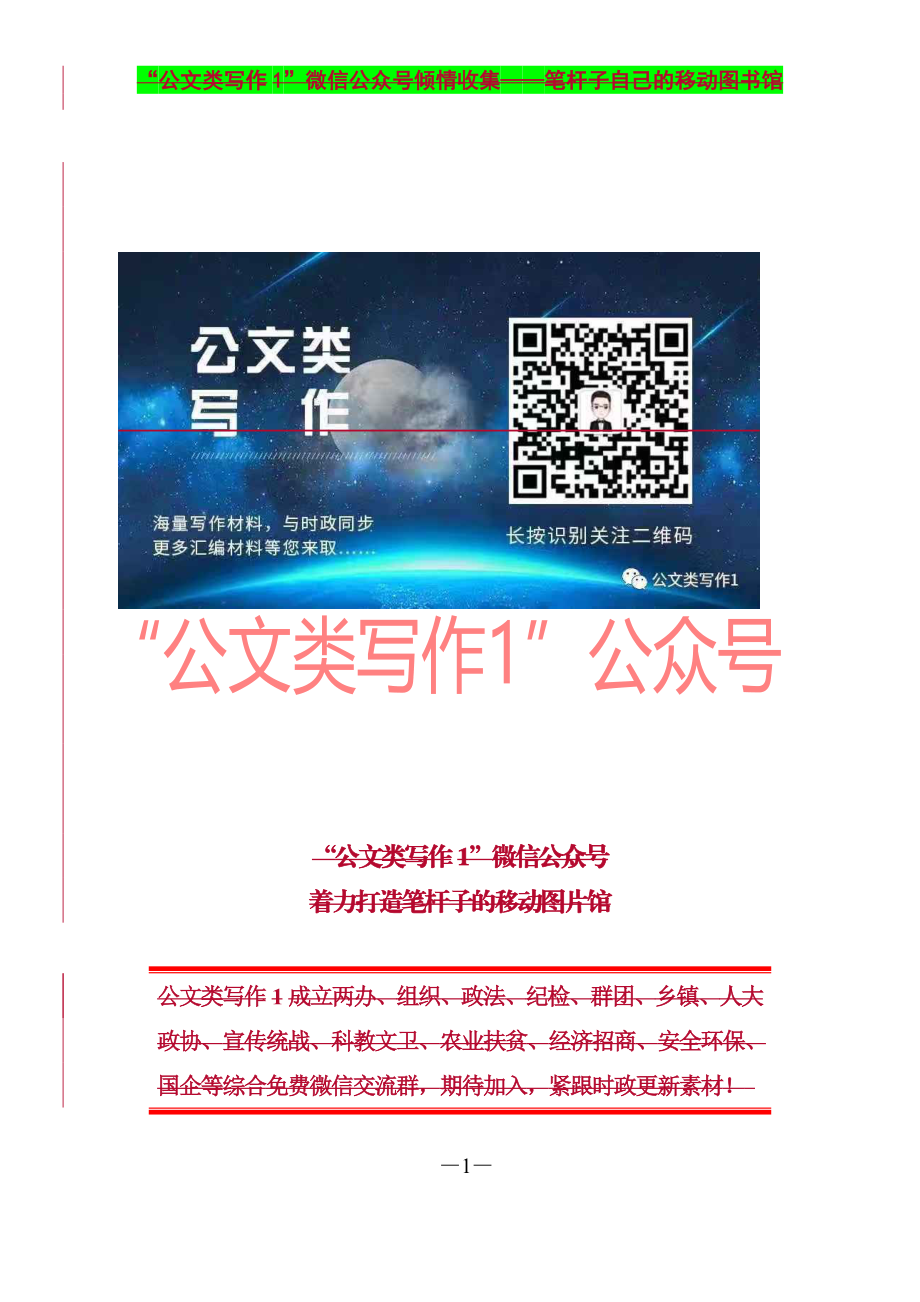 “公文类写作 1”微信公众号倾情收集——笔杆子自己的移动图书馆

公文类写作

海量写作材料，与时政同步
更多汇编材料等您来取……

长按识别关注二维码

公文类写作1

“公文类写作1”公众号

“公文类写作 1”微信公众号
着力打造笔杆子的移动图片馆

公文类写作 1 成立两办、组织、政法、纪检、群团、乡镇、人大政协、宣传统战、科教文卫、农业扶贫、经济招商、安全环保、国企等综合免费微信交流群，期待加入，紧跟时政更新素材！

—1—